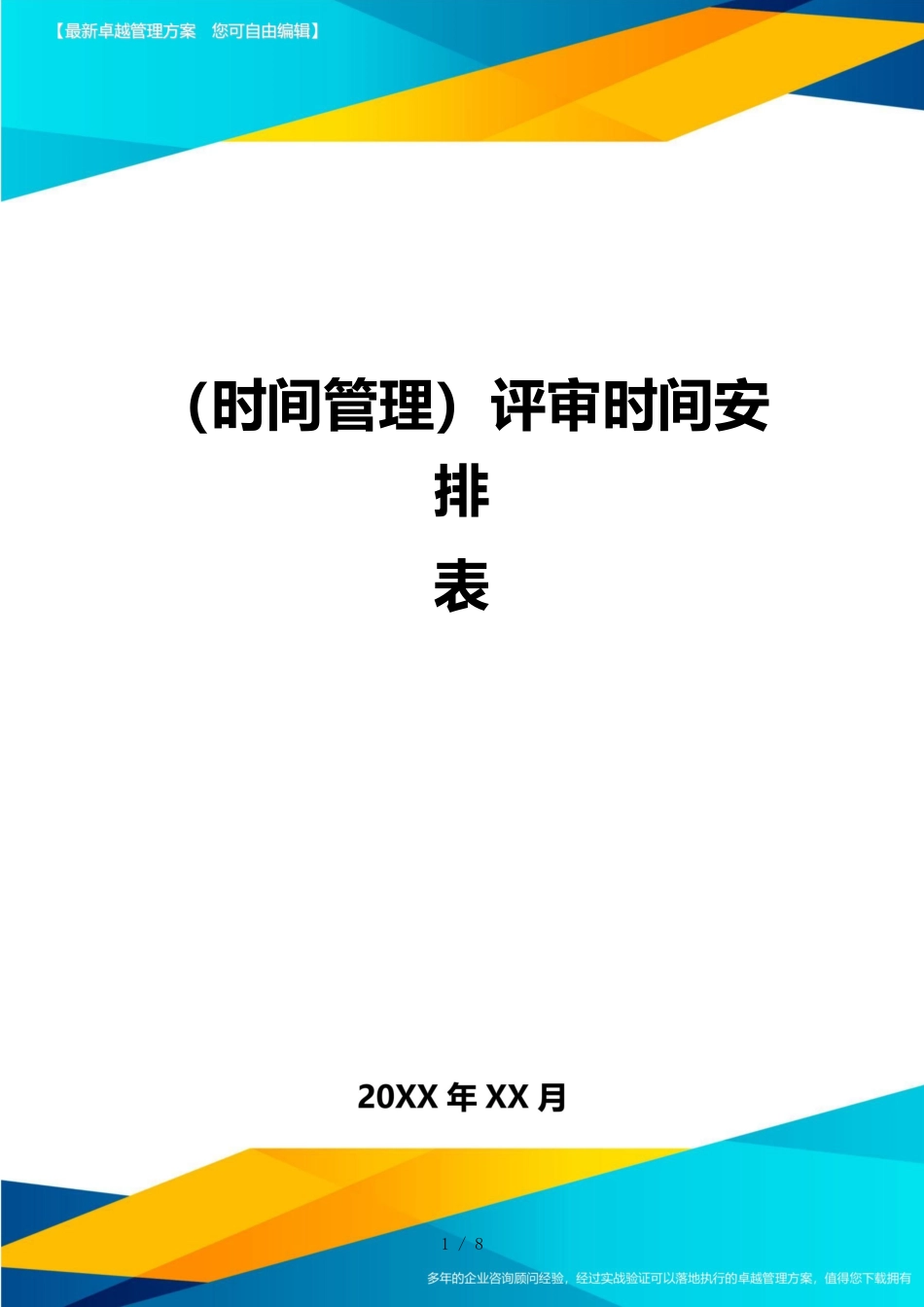 【最新卓越管理方案　您可自由编辑】

（时间管理）评审时间安排表

20XX 年 XX 月

1 / 8

多年的企业咨询顾问经验，经过实战验证可以落地执行的卓越管理方案，值得您下载拥有